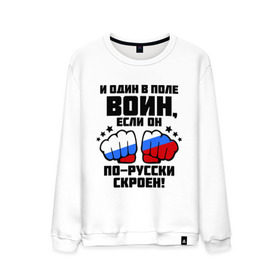 И ОДИН В ПОЛЕ
ВОИН,
ЕСЛИ ОН
ПО-РУССКИ
СКРОЕН!